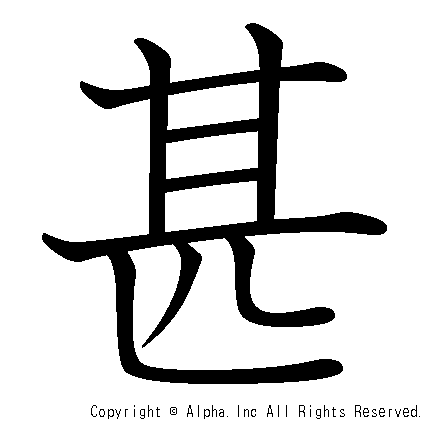 甚

Copyright © Alpha. Inc All Rights Reserved.